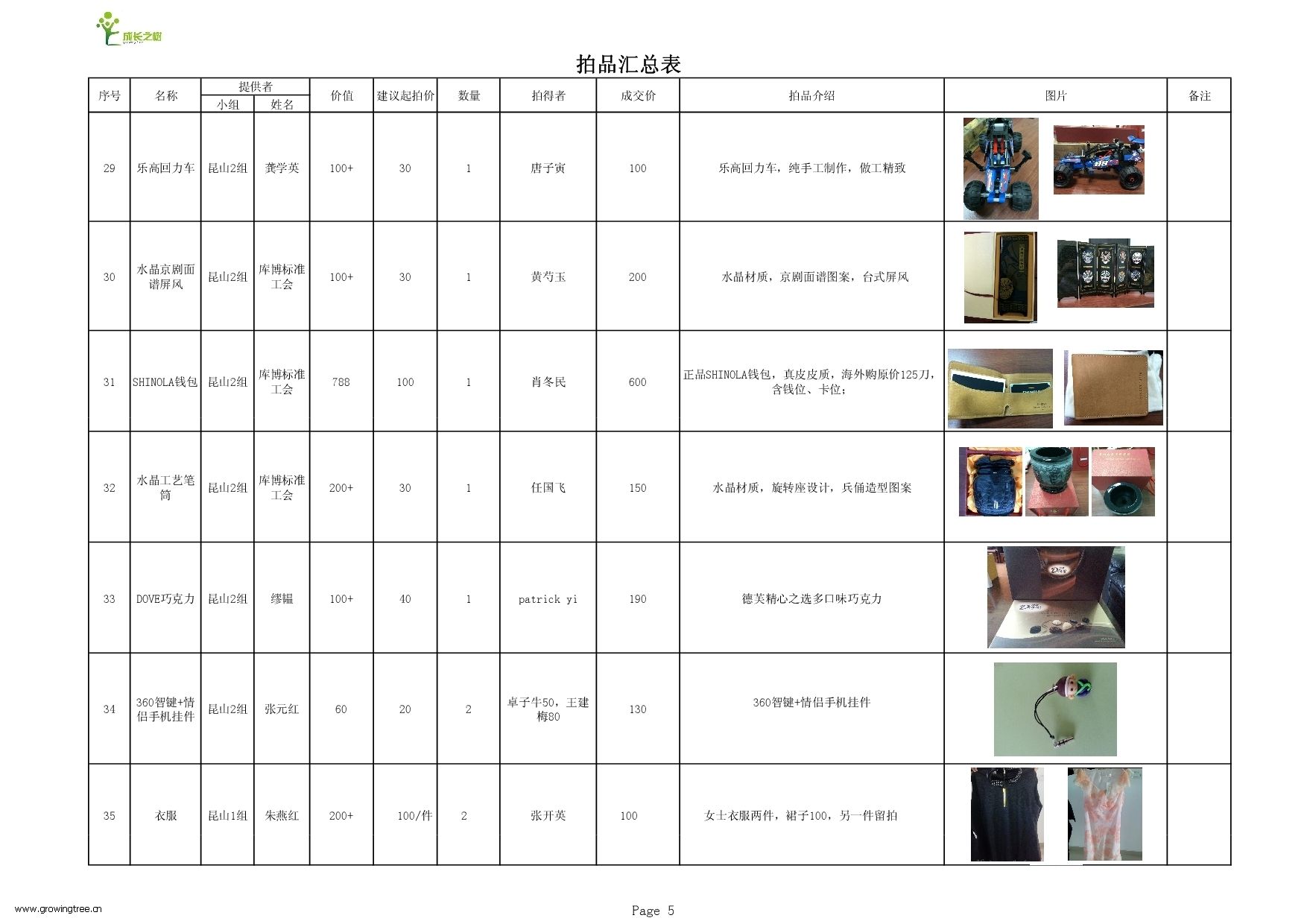 成长之树

拍品汇总表

| 序号 | 名称 | 提供者 小组 | 提供者 姓名 | 价值 | 建议起拍价 | 数量 | 拍得者 | 成交价 | 拍品介绍 | 图片 | 备注 |
|---|---|---|---|---|---|---|---|---|---|---|---|
| 29 | 乐高回力车 | 昆山2组 | 龚学英 | 100+ | 30 | 1 | 唐子寅 | 100 | 乐高回力车，纯手工制作，做工精致 | | |
| 30 | 水晶京剧面谱屏风 | 昆山2组 | 库博标准工会 | 100+ | 30 | 1 | 黄芍玉 | 200 | 水晶材质，京剧面谱图案，台式屏风 | | |
| 31 | SHINOLA钱包 | 昆山2组 | 库博标准工会 | 788 | 100 | 1 | 肖冬民 | 600 | 正品SHINOLA钱包，真皮皮质，海外购原价125刀，含钱位、卡位； | | |
| 32 | 水晶工艺笔筒 | 昆山2组 | 库博标准工会 | 200+ | 30 | 1 | 任国飞 | 150 | 水晶材质，旋转座设计，兵俑造型图案 | | |
| 33 | DOVE巧克力 | 昆山2组 | 缪韫 | 100+ | 40 | 1 | patrick yi | 190 | 德芙精心之选多口味巧克力 | | |
| 34 | 360智键+情侣手机挂件 | 昆山2组 | 张元红 | 60 | 20 | 2 | 卓子牛50，王建梅80 | 130 | 360智键+情侣手机挂件 | | |
| 35 | 衣服 | 昆山1组 | 朱燕红 | 200+ | 100/件 | 2 | 张开英 | 100 | 女士衣服两件，裙子100，另一件留拍 | | |

www.growingtree.cn

Page 5